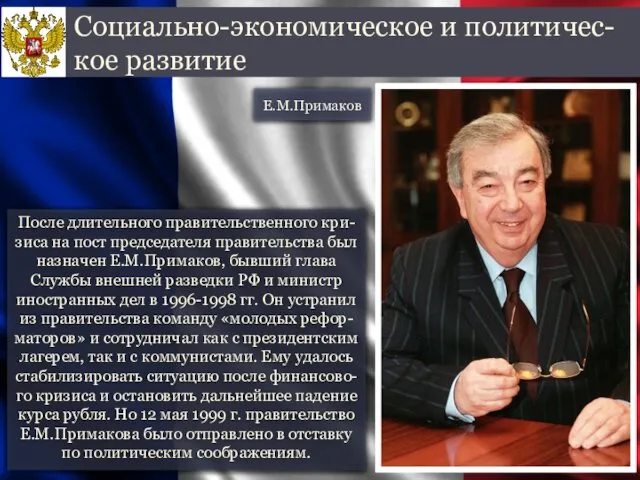 Социально-экономическое и политическое развитие

Е.М.Примаков

После длительного правительственного кризиса на пост председателя правительства был назначен Е.М.Примаков, бывший глава Службы внешней разведки РФ и министр иностранных дел в 1996-1998 гг. Он устранил из правительства команду «молодых реформаторов» и сотрудничал как с президентским лагерем, так и с коммунистами. Ему удалось стабилизировать ситуацию после финансового кризиса и остановить дальнейшее падение курса рубля. Но 12 мая 1999 г. правительство Е.М.Примакова было отправлено в отставку по политическим соображениям.